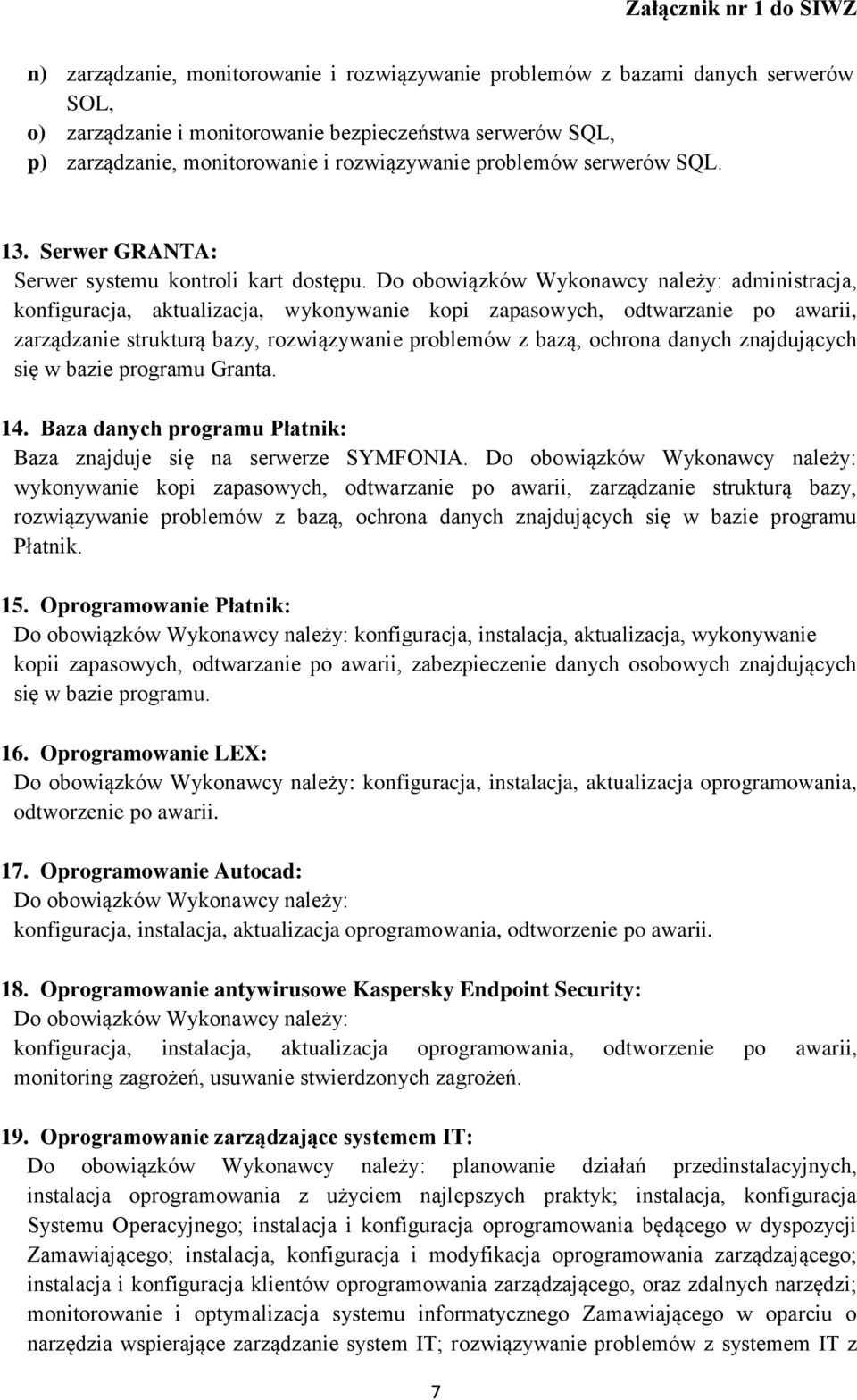 Załącznik nr 1 do SIWZ

n) zarządzanie, monitorowanie i rozwiązywanie problemów z bazami danych serwerów SOL,
o) zarządzanie i monitorowanie bezpieczeństwa serwerów SQL,
p) zarządzanie, monitorowanie i rozwiązywanie problemów serwerów SQL.

13. Serwer GRANTA:
Serwer systemu kontroli kart dostępu. Do obowiązków Wykonawcy należy: administracja, konfiguracja, aktualizacja, wykonywanie kopi zapasowych, odtwarzanie po awarii, zarządzanie strukturą bazy, rozwiązywanie problemów z bazą, ochrona danych znajdujących się w bazie programu Granta.

14. Baza danych programu Płatnik:
Baza znajduje się na serwerze SYMFONIA. Do obowiązków Wykonawcy należy: wykonywanie kopi zapasowych, odtwarzanie po awarii, zarządzanie strukturą bazy, rozwiązywanie problemów z bazą, ochrona danych znajdujących się w bazie programu Płatnik.

15. Oprogramowanie Płatnik:
Do obowiązków Wykonawcy należy: konfiguracja, instalacja, aktualizacja, wykonywanie kopii zapasowych, odtwarzanie po awarii, zabezpieczenie danych osobowych znajdujących się w bazie programu.

16. Oprogramowanie LEX:
Do obowiązków Wykonawcy należy: konfiguracja, instalacja, aktualizacja oprogramowania, odtworzenie po awarii.

17. Oprogramowanie Autocad:
Do obowiązków Wykonawcy należy:
konfiguracja, instalacja, aktualizacja oprogramowania, odtworzenie po awarii.

18. Oprogramowanie antywirusowe Kaspersky Endpoint Security:
Do obowiązków Wykonawcy należy:
konfiguracja, instalacja, aktualizacja oprogramowania, odtworzenie po awarii, monitoring zagrożeń, usuwanie stwierdzonych zagrożeń.

19. Oprogramowanie zarządzające systemem IT:
Do obowiązków Wykonawcy należy: planowanie działań przedinstalacyjnych, instalacja oprogramowania z użyciem najlepszych praktyk; instalacja, konfiguracja Systemu Operacyjnego; instalacja i konfiguracja oprogramowania będącego w dyspozycji Zamawiającego; instalacja, konfiguracja i modyfikacja oprogramowania zarządzającego; instalacja i konfiguracja klientów oprogramowania zarządzającego, oraz zdalnych narzędzi; monitorowanie i optymalizacja systemu informatycznego Zamawiającego w oparciu o narzędzia wspierające zarządzanie system IT; rozwiązywanie problemów z systemem IT z

7